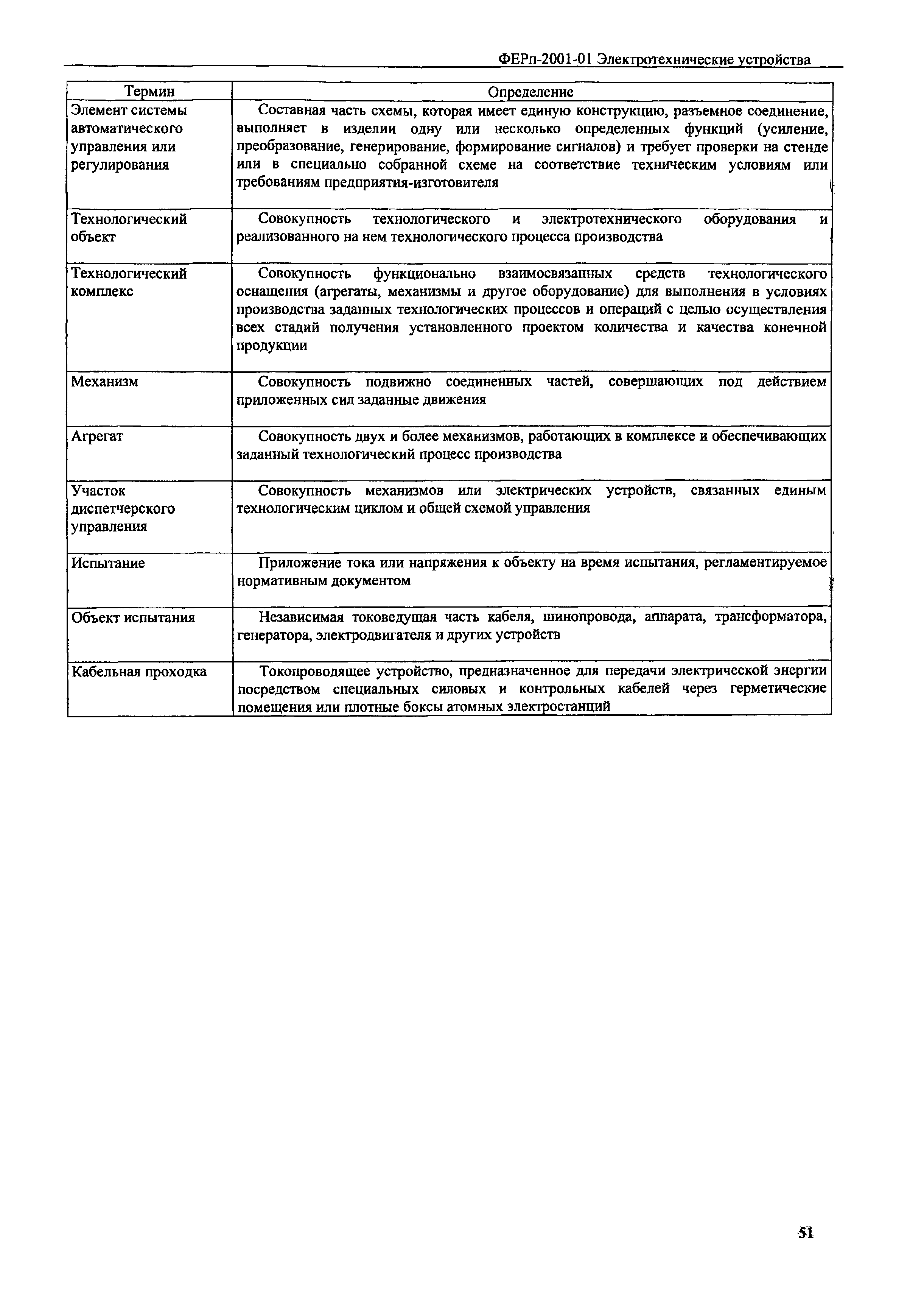 ФЕРп-2001-01 Электротехнические устройства

| Термин | Определение |
|---|---|
| Элемент системы автоматического управления или регулирования | Составная часть схемы, которая имеет единую конструкцию, разъемное соединение, выполняет в изделии одну или несколько определенных функций (усиление, преобразование, генерирование, формирование сигналов) и требует проверки на стенде или в специально собранной схеме на соответствие техническим условиям или требованиям предприятия-изготовителя |
| Технологический объект | Совокупность технологического и электротехнического оборудования и реализованного на нем технологического процесса производства |
| Технологический комплекс | Совокупность функционально взаимосвязанных средств технологического оснащения (агрегаты, механизмы и другое оборудование) для выполнения в условиях производства заданных технологических процессов и операций с целью осуществления всех стадий получения установленного проектом количества и качества конечной продукции |
| Механизм | Совокупность подвижно соединенных частей, совершающих под действием приложенных сил заданные движения |
| Агрегат | Совокупность двух и более механизмов, работающих в комплексе и обеспечивающих заданный технологический процесс производства |
| Участок диспетчерского управления | Совокупность механизмов или электрических устройств, связанных единым технологическим циклом и общей схемой управления |
| Испытание | Приложение тока или напряжения к объекту на время испытания, регламентируемое нормативным документом |
| Объект испытания | Независимая токоведущая часть кабеля, шинопровода, аппарата, трансформатора, генератора, электродвигателя и других устройств |
| Кабельная проходка | Токопроводящее устройство, предназначенное для передачи электрической энергии посредством специальных силовых и контрольных кабелей через герметические помещения или плотные боксы атомных электростанций |

51